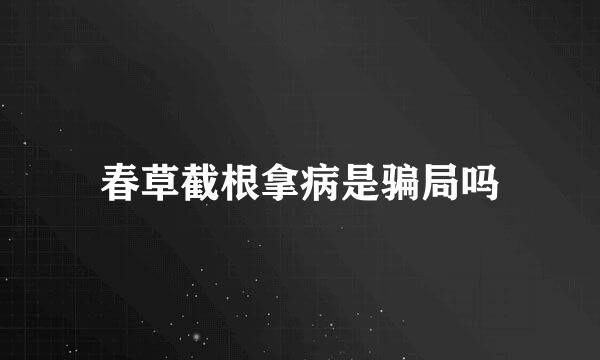 春草截根拿病是骗局吗